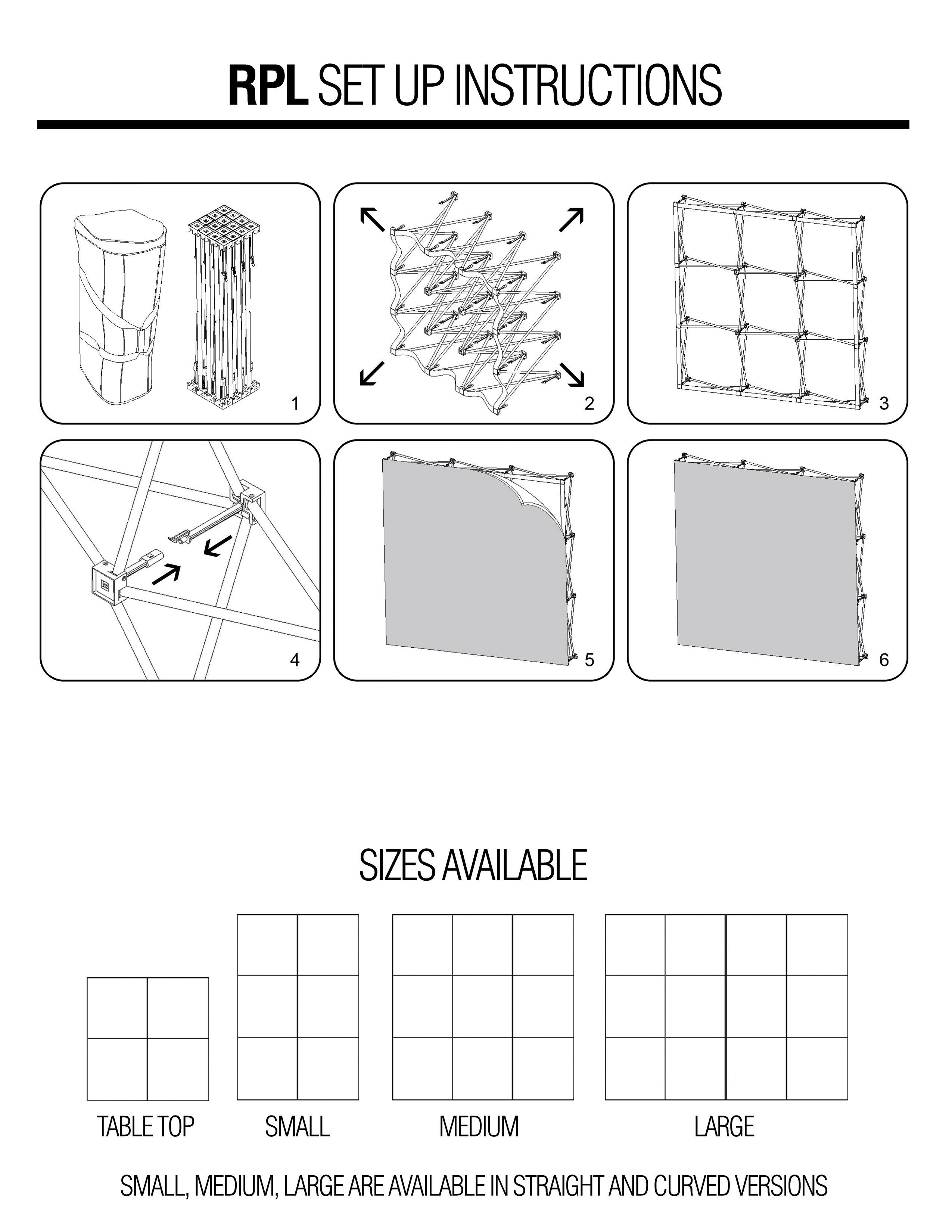 RPL SET UP INSTRUCTIONS

1

2

3

4

5

6

SIZES AVAILABLE

TABLE TOP

SMALL

MEDIUM

LARGE

SMALL, MEDIUM, LARGE ARE AVAILABLE IN STRAIGHT AND CURVED VERSIONS